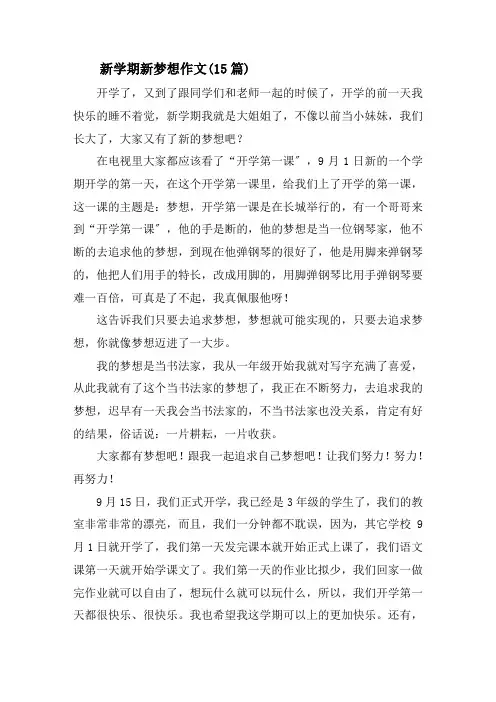 新学期新梦想作文(15篇)

开学了，又到了跟同学们和老师一起的时候了，开学的前一天我快乐的睡不着觉，新学期我就是大姐姐了，不像以前当小妹妹，我们长大了，大家又有了新的梦想吧？

在电视里大家都应该看了“开学第一课”，9月1日新的一个学期开学的第一天，在这个开学第一课里，给我们上了开学的第一课，这一课的主题是：梦想，开学第一课是在长城举行的，有一个哥哥来到“开学第一课”，他的手是断的，他的梦想是当一位钢琴家，他不断的去追求他的梦想，到现在他弹钢琴的很好了，他是用脚来弹钢琴的，他把人们用手的特长，改成用脚的，用脚弹钢琴比用手弹钢琴要难一百倍，可真是了不起，我真佩服他呀！

这告诉我们只要去追求梦想，梦想就可能实现的，只要去追求梦想，你就像梦想迈进了一大步。

我的梦想是当书法家，我从一年级开始我就对写字充满了喜爱，从此我就有了这个当书法家的梦想了，我正在不断努力，去追求我的梦想，迟早有一天我会当书法家的，不当书法家也没关系，肯定有好的结果，俗话说：一片耕耘，一片收获。

大家都有梦想吧！跟我一起追求自己梦想吧！让我们努力！努力！再努力！

9月15日，我们正式开学，我已经是3年级的学生了，我们的教室非常非常的漂亮，而且，我们一分钟都不耽误，因为，其它学校9月1日就开学了，我们第一天发完课本就开始正式上课了，我们语文课第一天就开始学课文了。我们第一天的作业比拟少，我们回家一做完作业就可以自由了，想玩什么就可以玩什么，所以，我们开学第一天都很快乐、很快乐。我也希望我这学期可以上的更加快乐。还有，